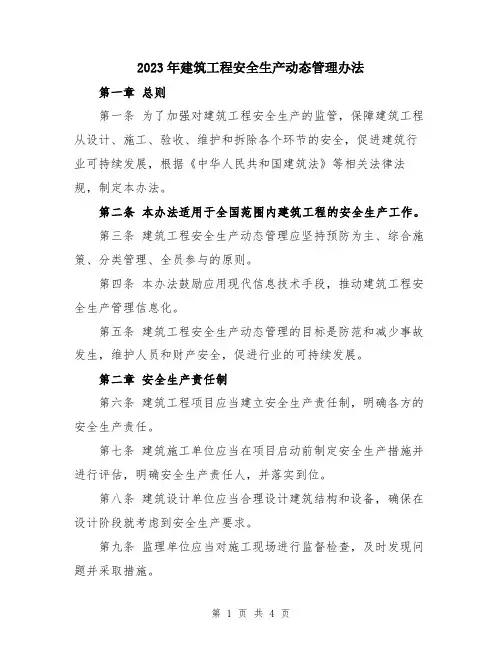 2023年建筑工程安全生产动态管理办法

第一章 总则

第一条 为了加强对建筑工程安全生产的监管，保障建筑工程从设计、施工、验收、维护和拆除各个环节的安全，促进建筑行业可持续发展，根据《中华人民共和国建筑法》等相关法律法规，制定本办法。

第二条 本办法适用于全国范围内建筑工程的安全生产工作。

第三条 建筑工程安全生产动态管理应坚持预防为主、综合施策、分类管理、全员参与的原则。

第四条 本办法鼓励应用现代信息技术手段，推动建筑工程安全生产管理信息化。

第五条 建筑工程安全生产动态管理的目标是防范和减少事故发生，维护人员和财产安全，促进行业的可持续发展。

第二章 安全生产责任制

第六条 建筑工程项目应当建立安全生产责任制，明确各方的安全生产责任。

第七条 建筑施工单位应当在项目启动前制定安全生产措施并进行评估，明确安全生产责任人，并落实到位。

第八条 建筑设计单位应当合理设计建筑结构和设备，确保在设计阶段就考虑到安全生产要求。

第九条 监理单位应当对施工现场进行监督检查，及时发现问题并采取措施。

第 1 页 共 4 页